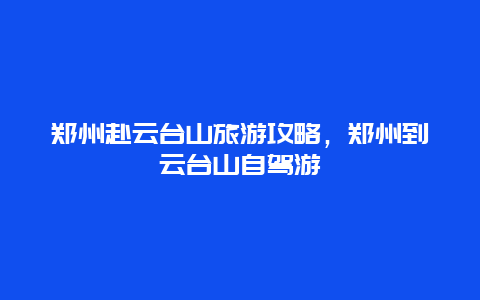 郑州赴云台山旅游攻略，郑州到云台山自驾游